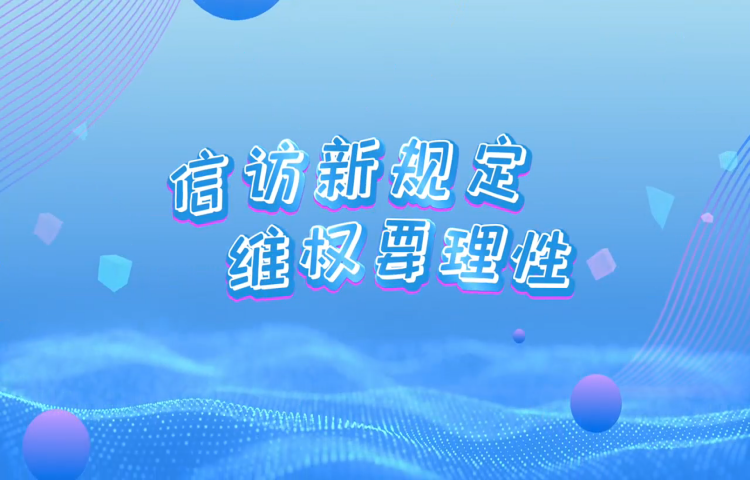 信访新规定
维权要理性